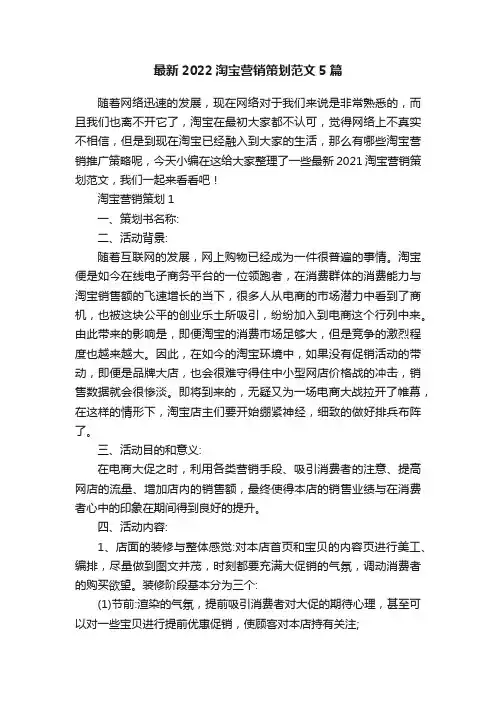 最新 2022 淘宝营销策划范文 5 篇

随着网络迅速的发展，现在网络对于我们来说是非常熟悉的，而且我们也离不开它了，淘宝在最初大家都不认可，觉得网络上不真实不相信，但是到现在淘宝已经融入到大家的生活，那么有哪些淘宝营销推广策略呢，今天小编在这给大家整理了一些最新 2021 淘宝营销策划范文，我们一起来看看吧！

淘宝营销策划 1

一、策划书名称:

二、活动背景:

随着互联网的发展，网上购物已经成为一件很普遍的事情。淘宝便是如今在线电子商务平台的一位领跑者，在消费群体的消费能力与淘宝销售额的飞速增长的当下，很多人从电商的市场潜力中看到了商机，也被这块公平的创业乐土所吸引，纷纷加入到电商这个行列中来。由此带来的影响是，即便淘宝的消费市场足够大，但是竞争的激烈程度也越来越大。因此，在如今的淘宝环境中，如果没有促销活动的带动，即便是品牌大店，也会很难守得住中小型网店价格战的冲击，销售数据就会很惨淡。即将到来的，无疑又为一场电商大战拉开了帷幕，在这样的情形下，淘宝店主们要开始绷紧神经，细致的做好排兵布阵了。

三、活动目的和意义:

在电商大促之时，利用各类营销手段、吸引消费者的注意、提高网店的流量、增加店内的销售额，最终使得本店的销售业绩与在消费者心中的印象在期间得到良好的提升。

四、活动内容:

1、店面的装修与整体感觉:对本店首页和宝贝的内容页进行美工、编排，尽量做到图文并茂，时刻都要充满大促销的气氛，调动消费者的购买欲望。装修阶段基本分为三个:

(1)节前:渲染的气氛，提前吸引消费者对大促的期待心理，甚至可以对一些宝贝进行提前优惠促销，使顾客对本店持有关注;